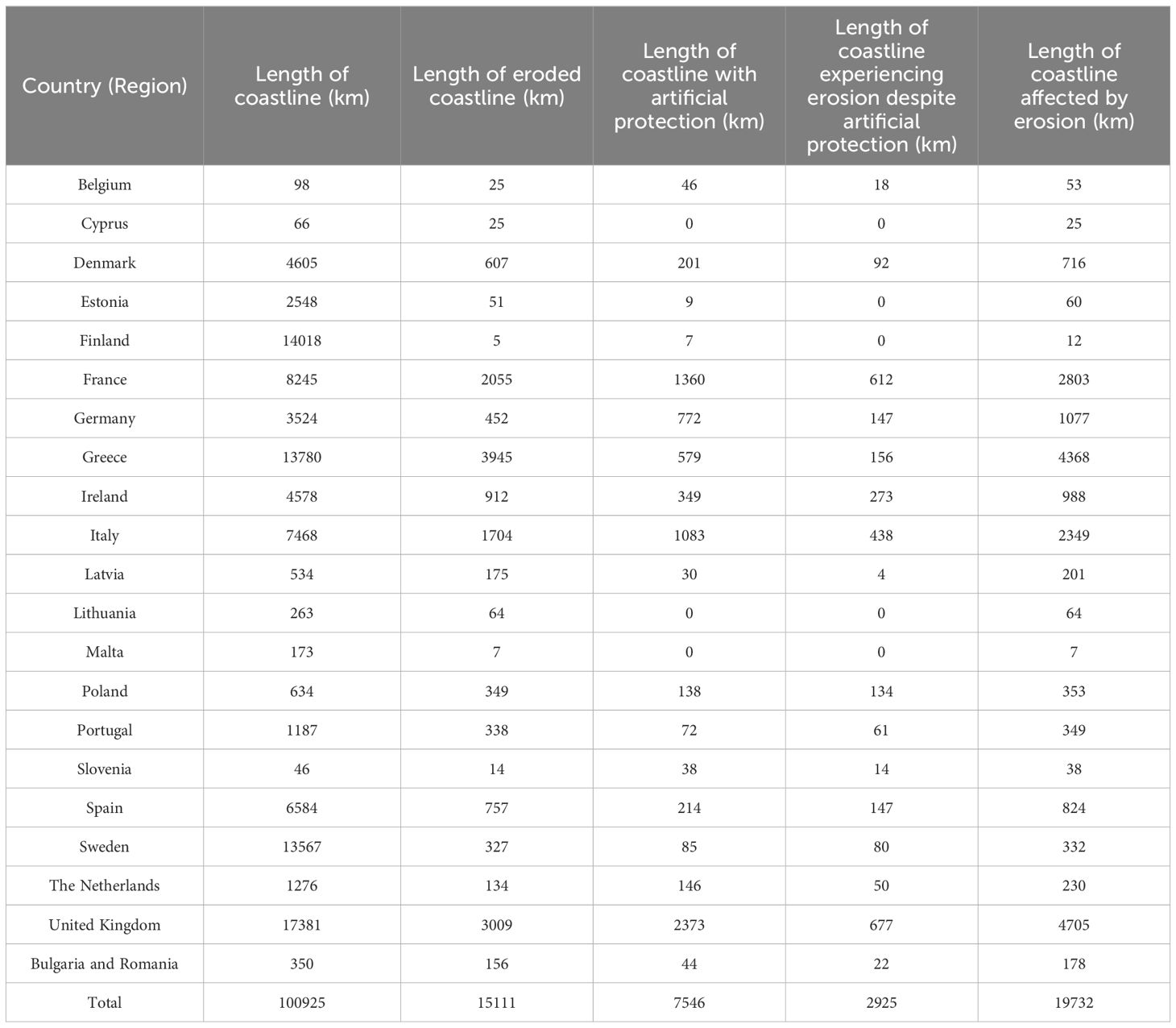 | Country (Region) | Length of coastline (km) | Length of eroded coastline (km) | Length of coastline with artificial protection (km) | Length of coastline experiencing erosion despite artificial protection (km) | Length of coastline affected by erosion (km) |
|---|---|---|---|---|---|
| Belgium | 98 | 25 | 46 | 18 | 53 |
| Cyprus | 66 | 25 | 0 | 0 | 25 |
| Denmark | 4605 | 607 | 201 | 92 | 716 |
| Estonia | 2548 | 51 | 9 | 0 | 60 |
| Finland | 14018 | 5 | 7 | 0 | 12 |
| France | 8245 | 2055 | 1360 | 612 | 2803 |
| Germany | 3524 | 452 | 772 | 147 | 1077 |
| Greece | 13780 | 3945 | 579 | 156 | 4368 |
| Ireland | 4578 | 912 | 349 | 273 | 988 |
| Italy | 7468 | 1704 | 1083 | 438 | 2349 |
| Latvia | 534 | 175 | 30 | 4 | 201 |
| Lithuania | 263 | 64 | 0 | 0 | 64 |
| Malta | 173 | 7 | 0 | 0 | 7 |
| Poland | 634 | 349 | 138 | 134 | 353 |
| Portugal | 1187 | 338 | 72 | 61 | 349 |
| Slovenia | 46 | 14 | 38 | 14 | 38 |
| Spain | 6584 | 757 | 214 | 147 | 824 |
| Sweden | 13567 | 327 | 85 | 80 | 332 |
| The Netherlands | 1276 | 134 | 146 | 50 | 230 |
| United Kingdom | 17381 | 3009 | 2373 | 677 | 4705 |
| Bulgaria and Romania | 350 | 156 | 44 | 22 | 178 |
| Total | 100925 | 15111 | 7546 | 2925 | 19732 |